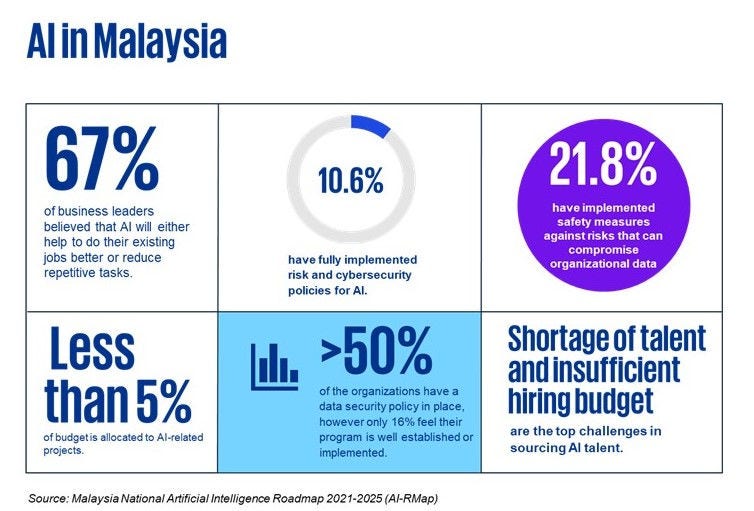 AI in Malaysia

67%

of business leaders believed that AI will either help to do their existing jobs better or reduce repetitive tasks.

10.6%

have fully implemented risk and cybersecurity policies for AI.

21.8%

have implemented safety measures against risks that can compromise organizational data

Less than 5%

of budget is allocated to AI-related projects.

>50%

of the organizations have a data security policy in place, however only 16% feel their program is well established or implemented.

Shortage of talent and insufficient hiring budget

are the top challenges in sourcing AI talent.

Source: Malaysia National Artificial Intelligence Roadmap 2021-2025 (AI-RMap)